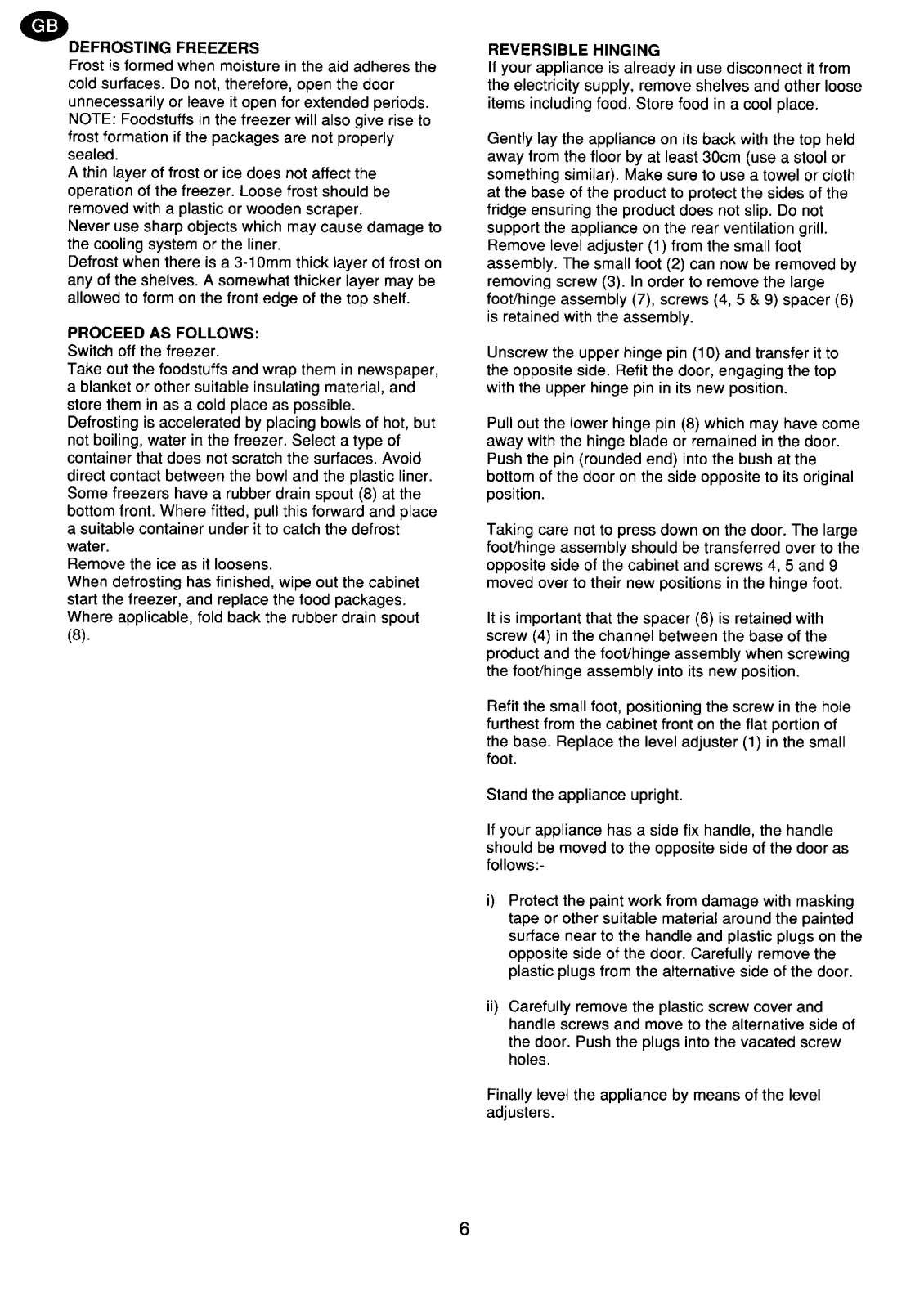 GB

DEFROSTING FREEZERS
Frost is formed when moisture in the aid adheres the cold surfaces. Do not, therefore, open the door unnecessarily or leave it open for extended periods. NOTE: Foodstuffs in the freezer will also give rise to frost formation if the packages are not properly sealed.
A thin layer of frost or ice does not affect the operation of the freezer. Loose frost should be removed with a plastic or wooden scraper.
Never use sharp objects which may cause damage to the cooling system or the liner.
Defrost when there is a 3-10mm thick layer of frost on any of the shelves. A somewhat thicker layer may be allowed to form on the front edge of the top shelf.

PROCEED AS FOLLOWS:
Switch off the freezer.
Take out the foodstuffs and wrap them in newspaper, a blanket or other suitable insulating material, and store them in as a cold place as possible.
Defrosting is accelerated by placing bowls of hot, but not boiling, water in the freezer. Select a type of container that does not scratch the surfaces. Avoid direct contact between the bowl and the plastic liner.
Some freezers have a rubber drain spout (8) at the bottom front. Where fitted, pull this forward and place a suitable container under it to catch the defrost water.
Remove the ice as it loosens.
When defrosting has finished, wipe out the cabinet start the freezer, and replace the food packages.
Where applicable, fold back the rubber drain spout (8).

REVERSIBLE HINGING
If your appliance is already in use disconnect it from the electricity supply, remove shelves and other loose items including food. Store food in a cool place.

Gently lay the appliance on its back with the top held away from the floor by at least 30cm (use a stool or something similar). Make sure to use a towel or cloth at the base of the product to protect the sides of the fridge ensuring the product does not slip. Do not support the appliance on the rear ventilation grill.
Remove level adjuster (1) from the small foot assembly. The small foot (2) can now be removed by removing screw (3). In order to remove the large foot/hinge assembly (7), screws (4, 5 & 9) spacer (6) is retained with the assembly.

Unscrew the upper hinge pin (10) and transfer it to the opposite side. Refit the door, engaging the top with the upper hinge pin in its new position.

Pull out the lower hinge pin (8) which may have come away with the hinge blade or remained in the door. Push the pin (rounded end) into the bush at the bottom of the door on the side opposite to its original position.

Taking care not to press down on the door. The large foot/hinge assembly should be transferred over to the opposite side of the cabinet and screws 4, 5 and 9 moved over to their new positions in the hinge foot.

It is important that the spacer (6) is retained with screw (4) in the channel between the base of the product and the foot/hinge assembly when screwing the foot/hinge assembly into its new position.

Refit the small foot, positioning the screw in the hole furthest from the cabinet front on the flat portion of the base. Replace the level adjuster (1) in the small foot.

Stand the appliance upright.

If your appliance has a side fix handle, the handle should be moved to the opposite side of the door as follows:-

i) Protect the paint work from damage with masking tape or other suitable material around the painted surface near to the handle and plastic plugs on the opposite side of the door. Carefully remove the plastic plugs from the alternative side of the door.

ii) Carefully remove the plastic screw cover and handle screws and move to the alternative side of the door. Push the plugs into the vacated screw holes.

Finally level the appliance by means of the level adjusters.

6